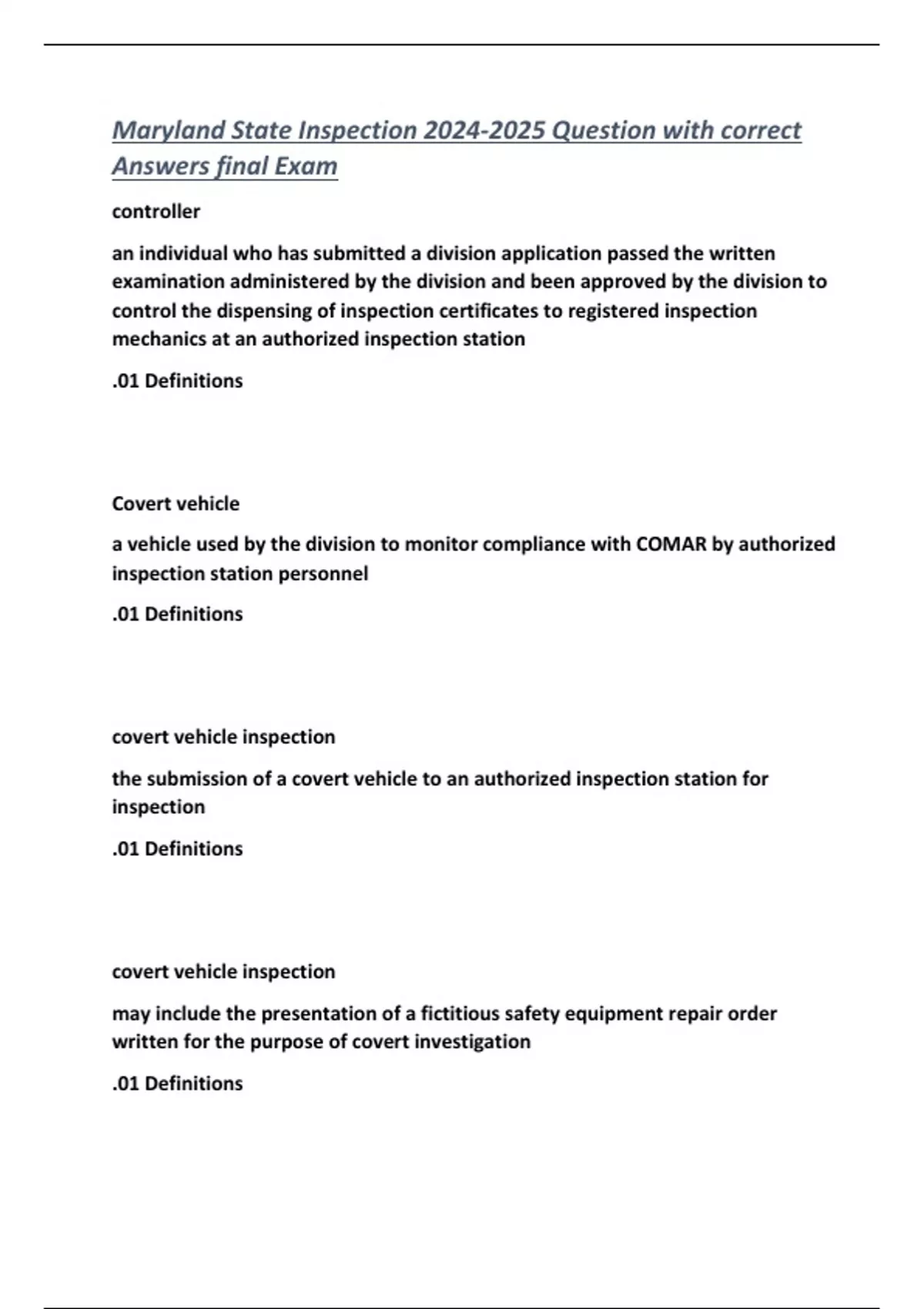 Maryland State Inspection 2024-2025 Question with correct Answers final Exam

controller

an individual who has submitted a division application passed the written examination administered by the division and been approved by the division to control the dispensing of inspection certificates to registered inspection mechanics at an authorized inspection station

.01 Definitions

Covert vehicle

a vehicle used by the division to monitor compliance with COMAR by authorized inspection station personnel

.01 Definitions

covert vehicle inspection

the submission of a covert vehicle to an authorized inspection station for inspection

.01 Definitions

covert vehicle inspection

may include the presentation of a fictitious safety equipment repair order written for the purpose of covert investigation

.01 Definitions